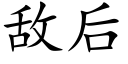 敌后